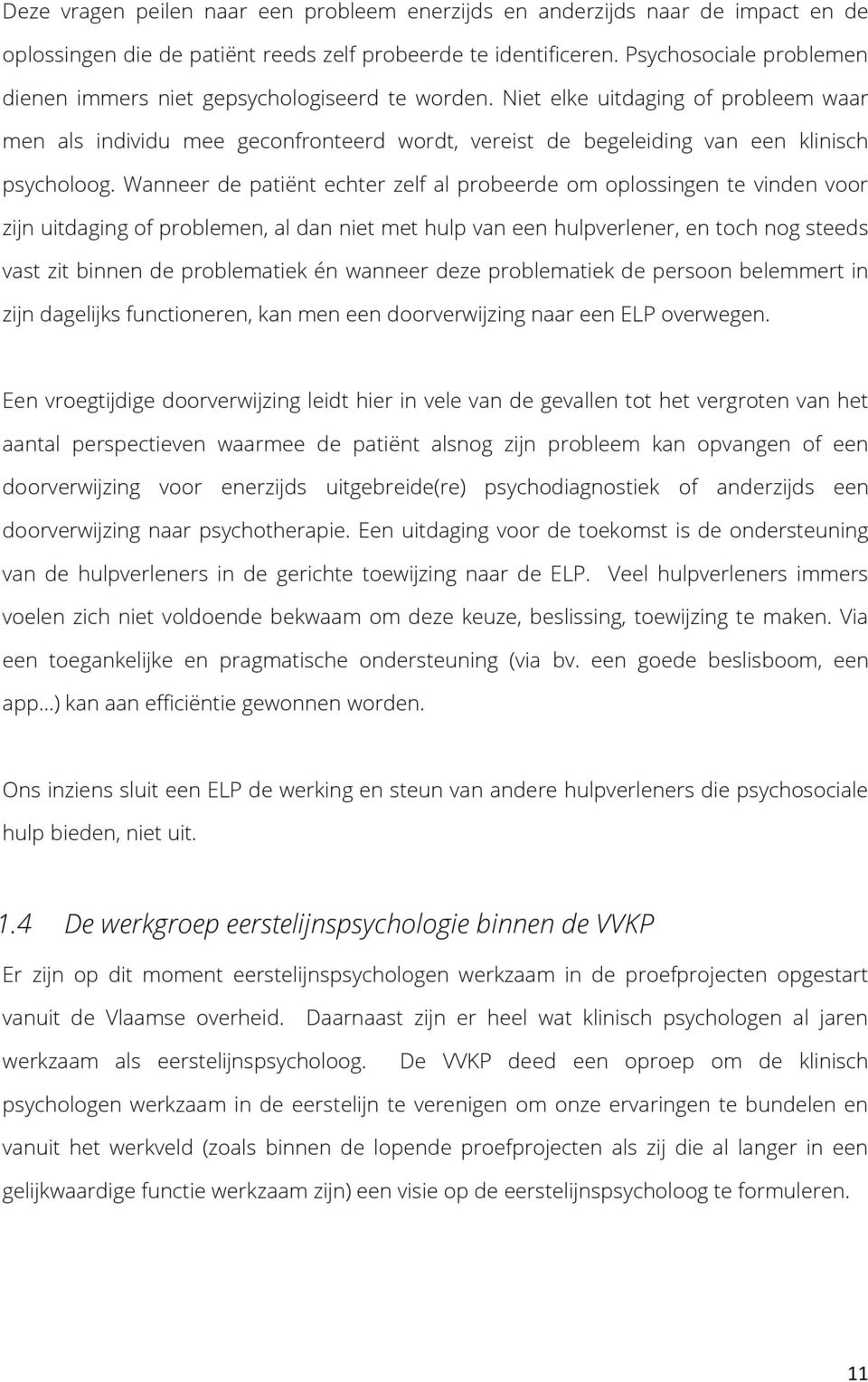 Deze vragen peilen naar een probleem enerzijds en anderzijds naar de impact en de oplossingen die de patiënt reeds zelf probeerde te identificeren. Psychosociale problemen dienen immers niet gepsychologiseerd te worden. Niet elke uitdaging of probleem waar men als individu mee geconfronteerd wordt, vereist de begeleiding van een klinisch psycholoog. Wanneer de patiënt echter zelf al probeerde om oplossingen te vinden voor zijn uitdaging of problemen, al dan niet met hulp van een hulpverlener, en toch nog steeds vast zit binnen de problematiek én wanneer deze problematiek de persoon belemmert in zijn dagelijks functioneren, kan men een doorverwijzing naar een ELP overwegen.

Een vroegtijdige doorverwijzing leidt hier in vele van de gevallen tot het vergroten van het aantal perspectieven waarmee de patiënt alsnog zijn probleem kan opvangen of een doorverwijzing voor enerzijds uitgebreide(re) psychodiagnostiek of anderzijds een doorverwijzing naar psychotherapie. Een uitdaging voor de toekomst is de ondersteuning van de hulpverleners in de gerichte toewijzing naar de ELP. Veel hulpverleners immers voelen zich niet voldoende bekwaam om deze keuze, beslissing, toewijzing te maken. Via een toegankelijke en pragmatische ondersteuning (via bv. een goede beslisboom, een app…) kan aan efficiëntie gewonnen worden.

Ons inziens sluit een ELP de werking en steun van andere hulpverleners die psychosociale hulp bieden, niet uit.

1.4 De werkgroep eerstelijnspsychologie binnen de VVKP

Er zijn op dit moment eerstelijnspsychologen werkzaam in de proefprojecten opgestart vanuit de Vlaamse overheid. Daarnaast zijn er heel wat klinisch psychologen al jaren werkzaam als eerstelijnspsycholoog. De VVKP deed een oproep om de klinisch psychologen werkzaam in de eerstelijn te verenigen om onze ervaringen te bundelen en vanuit het werkveld (zoals binnen de lopende proefprojecten als zij die al langer in een gelijkwaardige functie werkzaam zijn) een visie op de eerstelijnspsycholoog te formuleren.

11